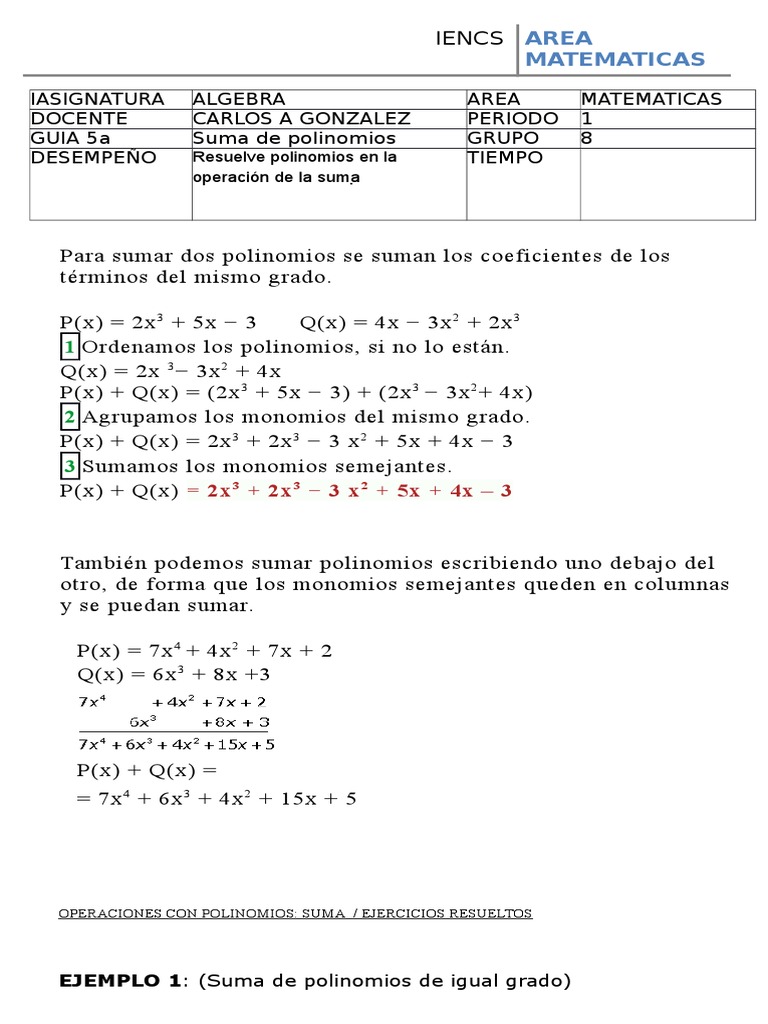 IENCS AREA MATEMATICAS

| IASIGNATURA | ALGEBRA | AREA | MATEMATICAS |
|---|---|---|---|
| DOCENTE | CARLOS A GONZALEZ | PERIODO | 1 |
| GUIA 5a | Suma de polinomios | GRUPO | 8 |
| DESEMPEÑO | Resuelve polinomios en la operación de la suma | TIEMPO | |

Para sumar dos polinomios se suman los coeficientes de los términos del mismo grado.

$P(x) = 2x^3 + 5x - 3$ $Q(x) = 4x - 3x^2 + 2x^3$
1 Ordenamos los polinomios, si no lo están.
$Q(x) = 2x^3 - 3x^2 + 4x$
$P(x) + Q(x) = (2x^3 + 5x - 3) + (2x^3 - 3x^2 + 4x)$
2 Agrupamos los monomios del mismo grado.
$P(x) + Q(x) = 2x^3 + 2x^3 - 3x^2 + 5x + 4x - 3$
3 Sumamos los monomios semejantes.
$P(x) + Q(x) = 2x^3 + 2x^3 - 3x^2 + 5x + 4x - 3$

También podemos sumar polinomios escribiendo uno debajo del otro, de forma que los monomios semejantes queden en columnas y se puedan sumar.

$P(x) = 7x^4 + 4x^2 + 7x + 2$
$Q(x) = 6x^3 + 8x + 3$
$7x^4 \quad + 4x^2 + 7x + 2$
$6x^3 \quad + 8x + 3$
$7x^4 + 6x^3 + 4x^2 + 15x + 5$
$P(x) + Q(x) =$
$= 7x^4 + 6x^3 + 4x^2 + 15x + 5$

OPERACIONES CON POLINOMIOS: SUMA / EJERCICIOS RESUELTOS

EJEMPLO 1: (Suma de polinomios de igual grado)